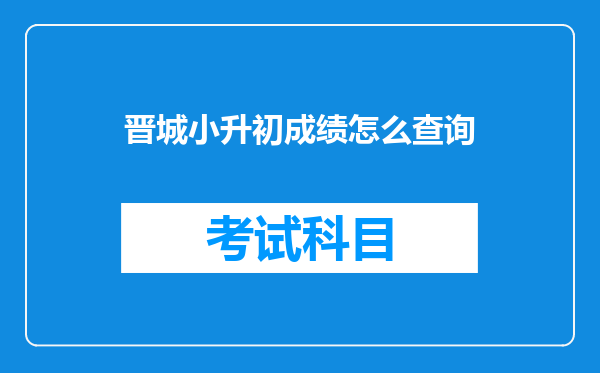 晋城小升初成绩怎么查询

考试科目